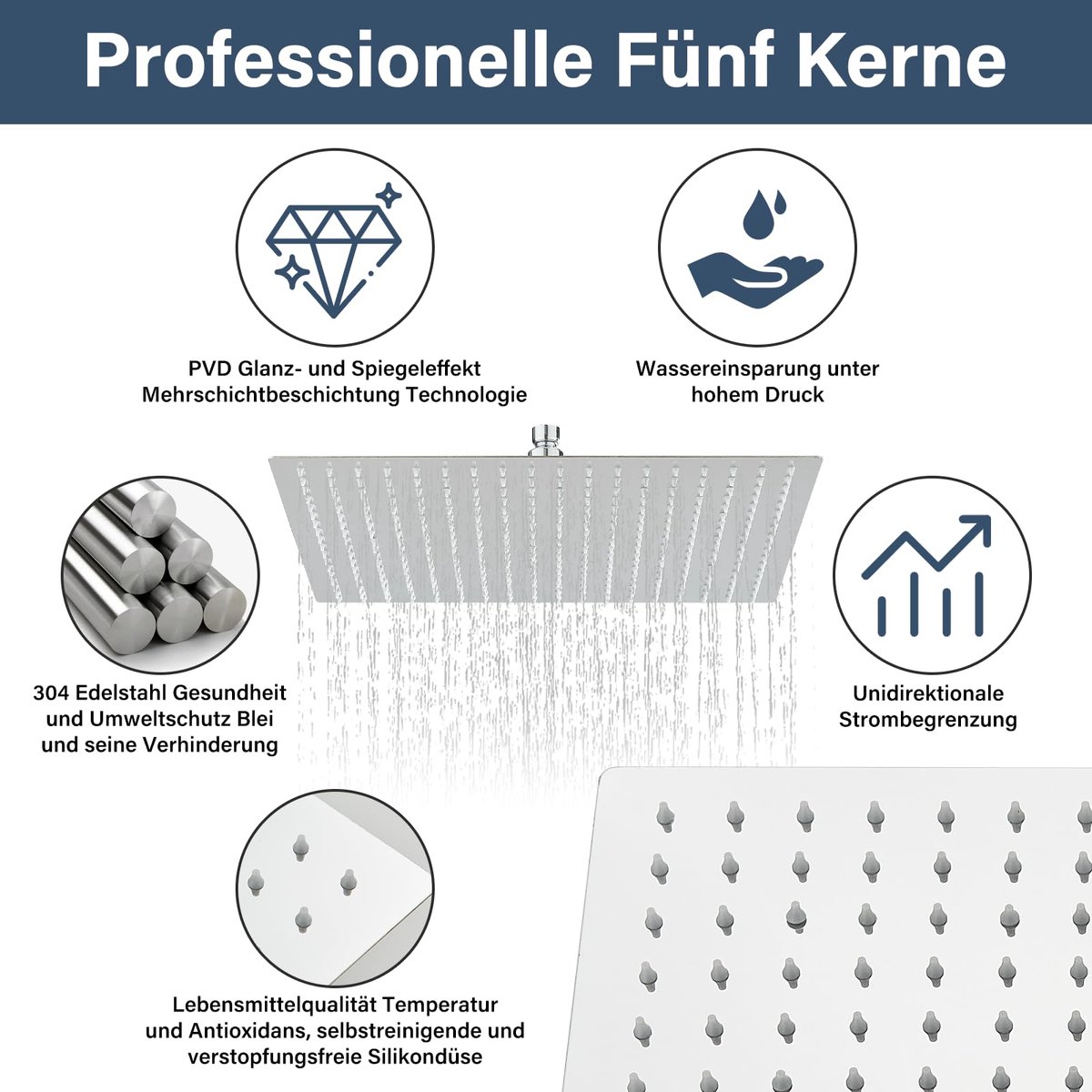 Professionelle Fünf Kerne

PVD Glanz- und Spiegeleffekt
Mehrschichtbeschichtung Technologie

Wassereinsparung unter
hohem Druck

304 Edelstahl Gesundheit
und Umweltschutz Blei
und seine Verhinderung

Unidirektionale
Strombegrenzung

Lebensmittelqualität Temperatur
und Antioxidans, selbstreinigende und
verstopfungsfreie Silikondüse